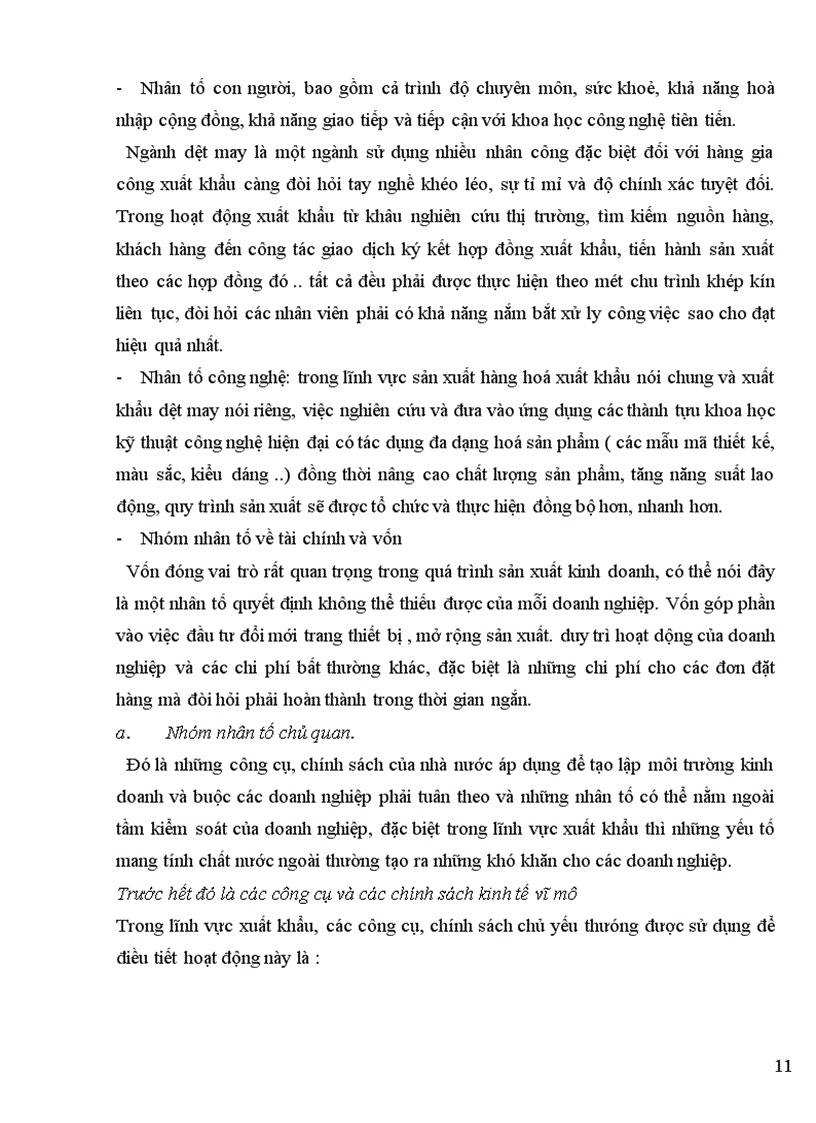 - Nhân tố con người, bao gồm cả trình độ chuyên môn, sức khoẻ, khả năng hoà nhập cộng đồng, khả năng giao tiếp và tiếp cận với khoa học công nghệ tiên tiến.

Ngành dệt may là một ngành sử dụng nhiều nhân công đặc biệt đối với hàng gia công xuất khẩu càng đòi hỏi tay nghề khéo léo, sự tỉ mỉ và độ chính xác tuyệt đối. Trong hoạt động xuất khẩu từ khâu nghiên cứu thị trường, tìm kiếm nguồn hàng, khách hàng đến công tác giao dịch ký kết hợp đồng xuất khẩu, tiến hành sản xuất theo các hợp đồng đó .. tất cả đều phải được thực hiện theo mét chu trình khép kín liên tục, đòi hỏi các nhân viên phải có khả năng nắm bắt xử ly công việc sao cho đạt hiệu quả nhất.

- Nhân tố công nghệ: trong lĩnh vực sản xuất hàng hoá xuất khẩu nói chung và xuất khẩu dệt may nói riêng, việc nghiên cứu và đưa vào ứng dụng các thành tựu khoa học kỹ thuật công nghệ hiện đại có tác dụng đa dạng hoá sản phẩm ( các mẫu mã thiết kế, màu sắc, kiểu dáng ..) đồng thời nâng cao chất lượng sản phẩm, tăng năng suất lao động, quy trình sản xuất sẽ được tổ chức và thực hiện đồng bộ hơn, nhanh hơn.

- Nhóm nhân tố về tài chính và vốn

Vốn đóng vai trò rất quan trọng trong quá trình sản xuất kinh doanh, có thể nói đây là một nhân tố quyết định không thể thiếu được của mỗi doanh nghiệp. Vốn góp phần vào việc đầu tư đổi mới trang thiết bị , mở rộng sản xuất. duy trì hoạt động của doanh nghiệp và các chi phí bất thường khác, đặc biệt là những chi phí cho các đơn đặt hàng mà đòi hỏi phải hoàn thành trong thời gian ngắn.

a. Nhóm nhân tố chủ quan.

Đó là những công cụ, chính sách của nhà nước áp dụng để tạo lập môi trường kinh doanh và buộc các doanh nghiệp phải tuân theo và những nhân tố có thể nằm ngoài tầm kiểm soát của doanh nghiệp, đặc biệt trong lĩnh vực xuất khẩu thì những yếu tố mang tính chất nước ngoài thường tạo ra những khó khăn cho các doanh nghiệp.

Trước hết đó là các công cụ và các chính sách kinh tế vĩ mô

Trong lĩnh vực xuất khẩu, các công cụ, chính sách chủ yếu thướng được sử dụng để điều tiết hoạt động này là :

11